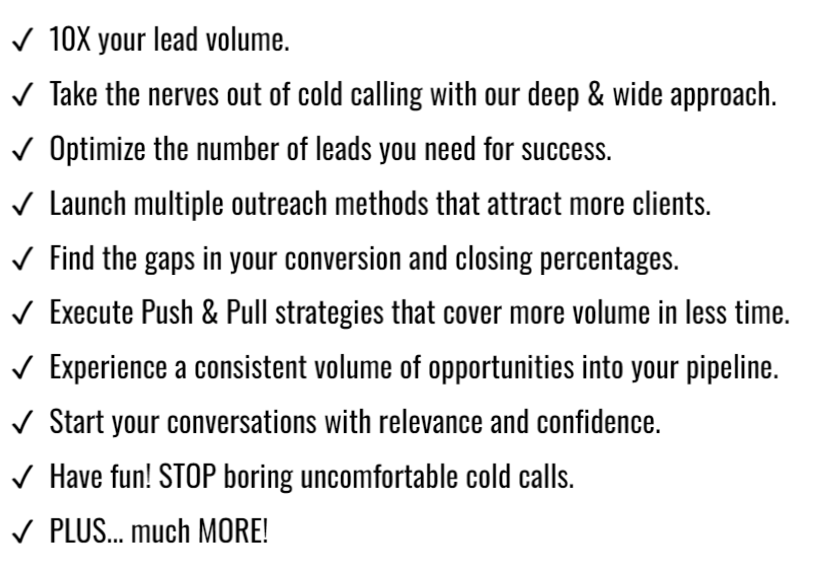 ✓ 10X your lead volume.

✓ Take the nerves out of cold calling with our deep & wide approach.

✓ Optimize the number of leads you need for success.

✓ Launch multiple outreach methods that attract more clients.

✓ Find the gaps in your conversion and closing percentages.

✓ Execute Push & Pull strategies that cover more volume in less time.

✓ Experience a consistent volume of opportunities into your pipeline.

✓ Start your conversations with relevance and confidence.

✓ Have fun! STOP boring uncomfortable cold calls.

✓ PLUS... much MORE!